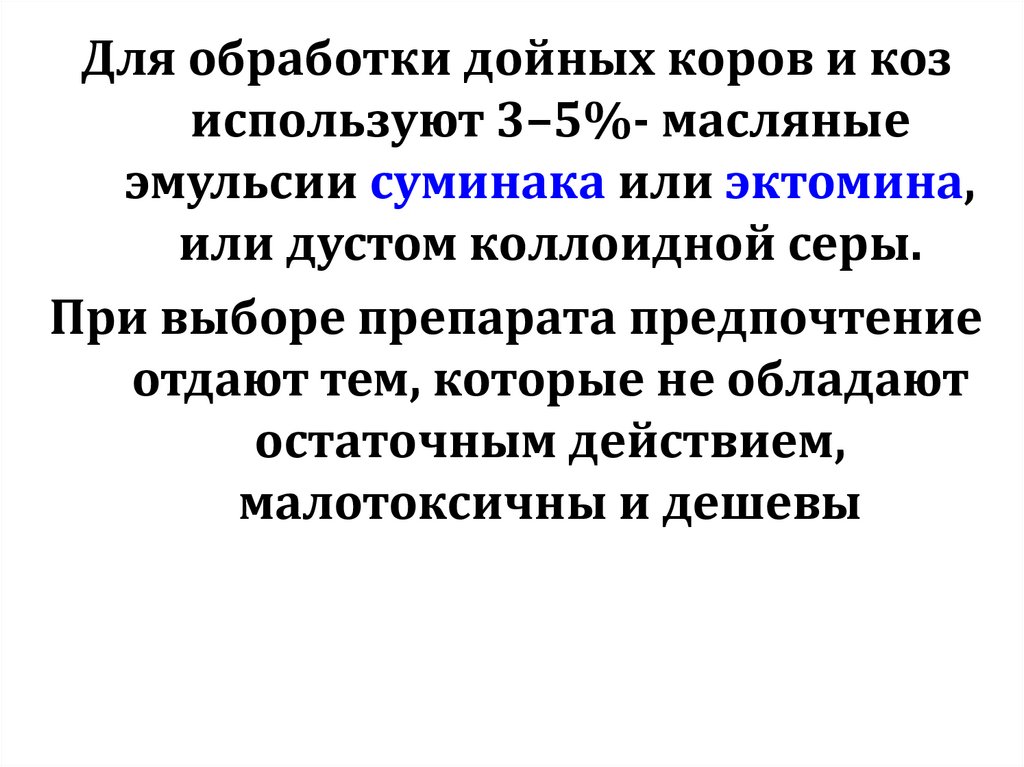 Для обработки дойных коров и коз используют 3–5%- масляные эмульсии суминака или эктомина, или дустом коллоидной серы.

При выборе препарата предпочтение отдают тем, которые не обладают остаточным действием, малотоксичны и дешевы